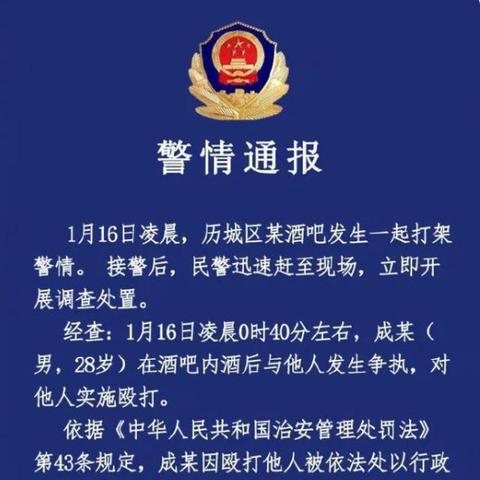 警情通报

1月16日凌晨，历城区某酒吧发生一起打架警情。 接警后，民警迅速赶至现场，立即开展调查处置。

经查：1月16日凌晨0时40分左右，成某（男，28岁）在酒吧内酒后与他人发生争执，对他人实施殴打。

依据《中华人民共和国治安管理处罚法》第43条规定，成某因殴打他人被依法处以行政